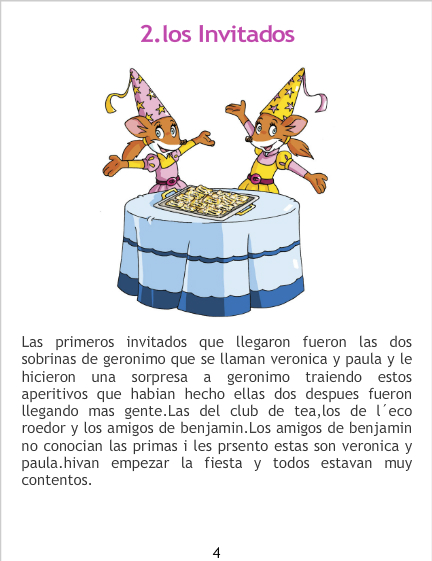 2.los Invitados

Las primeros invitados que llegaron fueron las dos sobrinas de geronimo que se llaman veronica y paula y le hicieron una sorpresa a geronimo traiendo estos aperitivos que habian hecho ellas dos despues fueron llegando mas gente.Las del club de tea,los de l´eco roedor y los amigos de benjamin.Los amigos de benjamin no conocian las primas i les prsento estas son veronica y paula.hivan empezar la fiesta y todos estavan muy contentos.

4